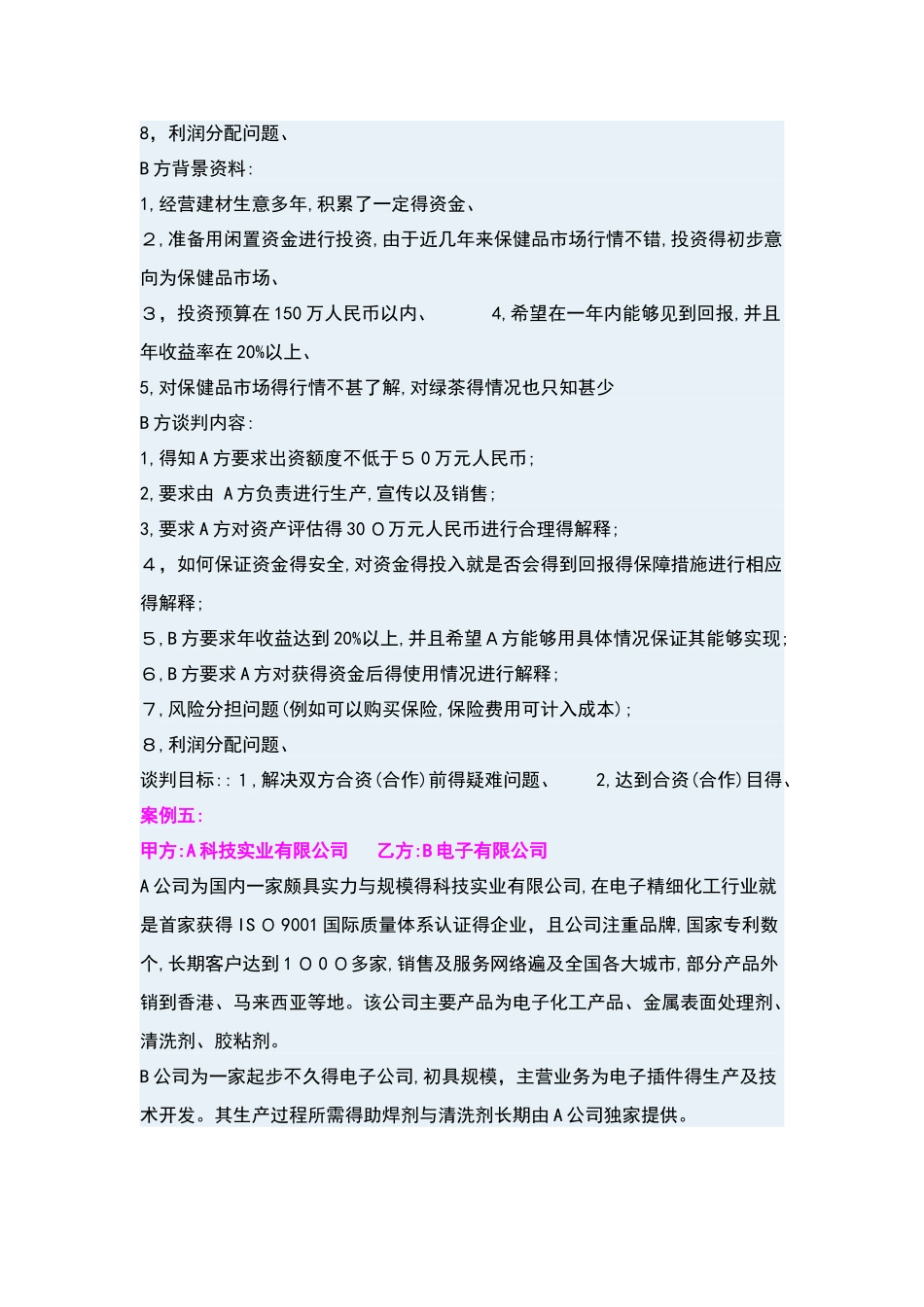 8，利润分配问题、

B方背景资料:

1,经营建材生意多年,积累了一定得资金、

２，准备用闲置资金进行投资,由于近几年来保健品市场行情不错,投资得初步意向为保健品市场、

３，投资预算在150万人民币以内、 4,希望在一年内能够见到回报,并且年收益率在20%以上、

5,对保健品市场得行情不甚了解,对绿茶得情况也只知甚少

B方谈判内容:

1,得知A方要求出资额度不低于５０万元人民币;

2,要求由 A方负责进行生产,宣传以及销售;

3,要求A方对资产评估得30０万元人民币进行合理得解释;

４，如何保证资金得安全,对资金得投入就是否会得到回报得保障措施进行相应得解释;

５,B方要求年收益达到20%以上,并且希望A方能够用具体情况保证其能够实现;

６,B方要求A方对获得资金后得使用情况进行解释;

７,风险分担问题(例如可以购买保险,保险费用可计入成本);

８,利润分配问题、

谈判目标::1,解决双方合资(合作)前得疑难问题、 2,达到合资(合作)目得、

案例五:

甲方:A科技实业有限公司 乙方:B电子有限公司

A公司为国内一家颇具实力与规模得科技实业有限公司,在电子精细化工行业就是首家获得ISO9001国际质量体系认证得企业，且公司注重品牌,国家专利数个,长期客户达到1００0多家,销售及服务网络遍及全国各大城市,部分产品外销到香港、马来西亚等地。该公司主要产品为电子化工产品、金属表面处理剂、清洗剂、胶粘剂。

B公司为一家起步不久得电子公司,初具规模，主营业务为电子插件得生产及技术开发。其生产过程所需得助焊剂与清洗剂长期由A公司独家提供。